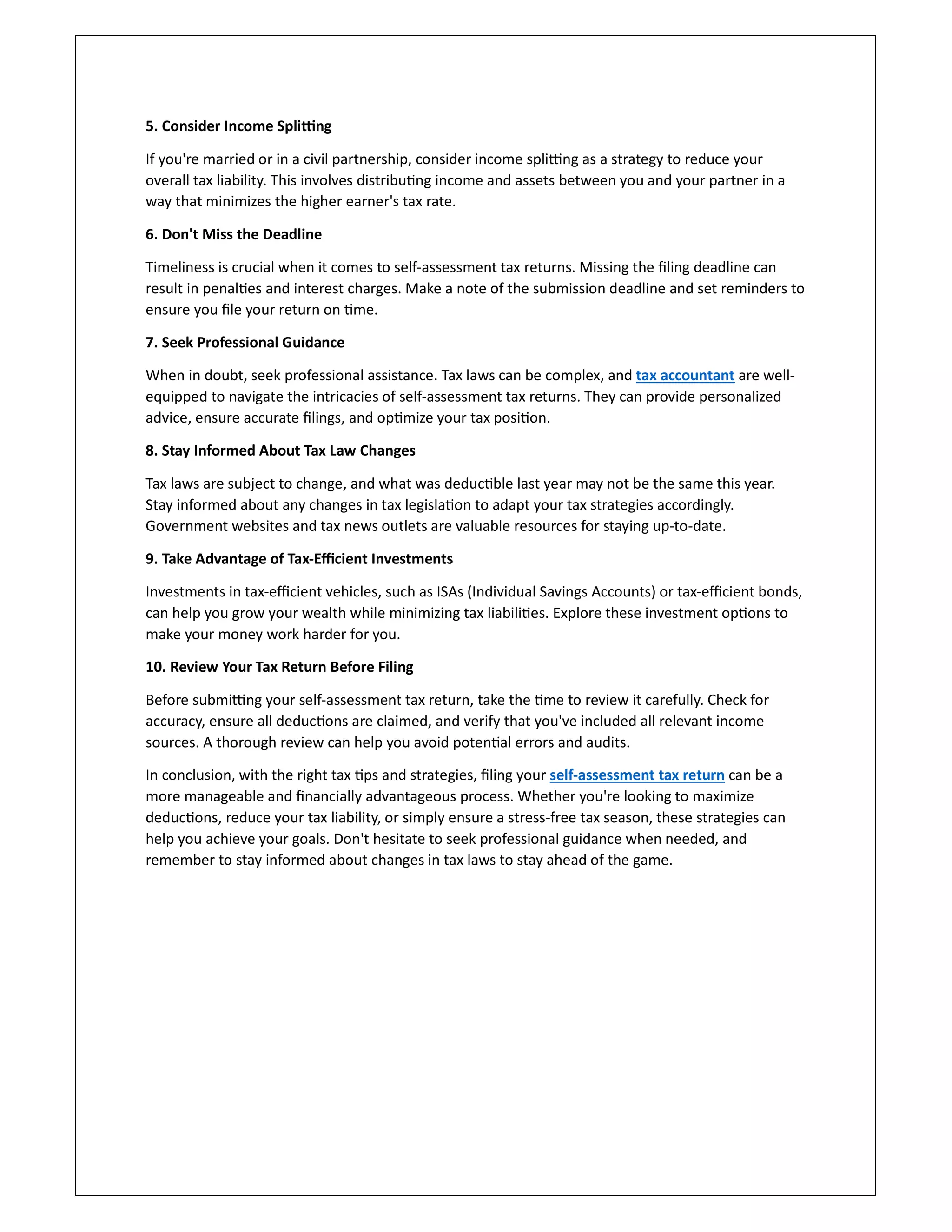 5. Consider Income Splitting

If you're married or in a civil partnership, consider income splitting as a strategy to reduce your overall tax liability. This involves distributing income and assets between you and your partner in a way that minimizes the higher earner's tax rate.

6. Don't Miss the Deadline

Timeliness is crucial when it comes to self-assessment tax returns. Missing the filing deadline can result in penalties and interest charges. Make a note of the submission deadline and set reminders to ensure you file your return on time.

7. Seek Professional Guidance

When in doubt, seek professional assistance. Tax laws can be complex, and tax accountant are well-equipped to navigate the intricacies of self-assessment tax returns. They can provide personalized advice, ensure accurate filings, and optimize your tax position.

8. Stay Informed About Tax Law Changes

Tax laws are subject to change, and what was deductible last year may not be the same this year. Stay informed about any changes in tax legislation to adapt your tax strategies accordingly. Government websites and tax news outlets are valuable resources for staying up-to-date.

9. Take Advantage of Tax-Efficient Investments

Investments in tax-efficient vehicles, such as ISAs (Individual Savings Accounts) or tax-efficient bonds, can help you grow your wealth while minimizing tax liabilities. Explore these investment options to make your money work harder for you.

10. Review Your Tax Return Before Filing

Before submitting your self-assessment tax return, take the time to review it carefully. Check for accuracy, ensure all deductions are claimed, and verify that you've included all relevant income sources. A thorough review can help you avoid potential errors and audits.

In conclusion, with the right tax tips and strategies, filing your self-assessment tax return can be a more manageable and financially advantageous process. Whether you're looking to maximize deductions, reduce your tax liability, or simply ensure a stress-free tax season, these strategies can help you achieve your goals. Don't hesitate to seek professional guidance when needed, and remember to stay informed about changes in tax laws to stay ahead of the game.